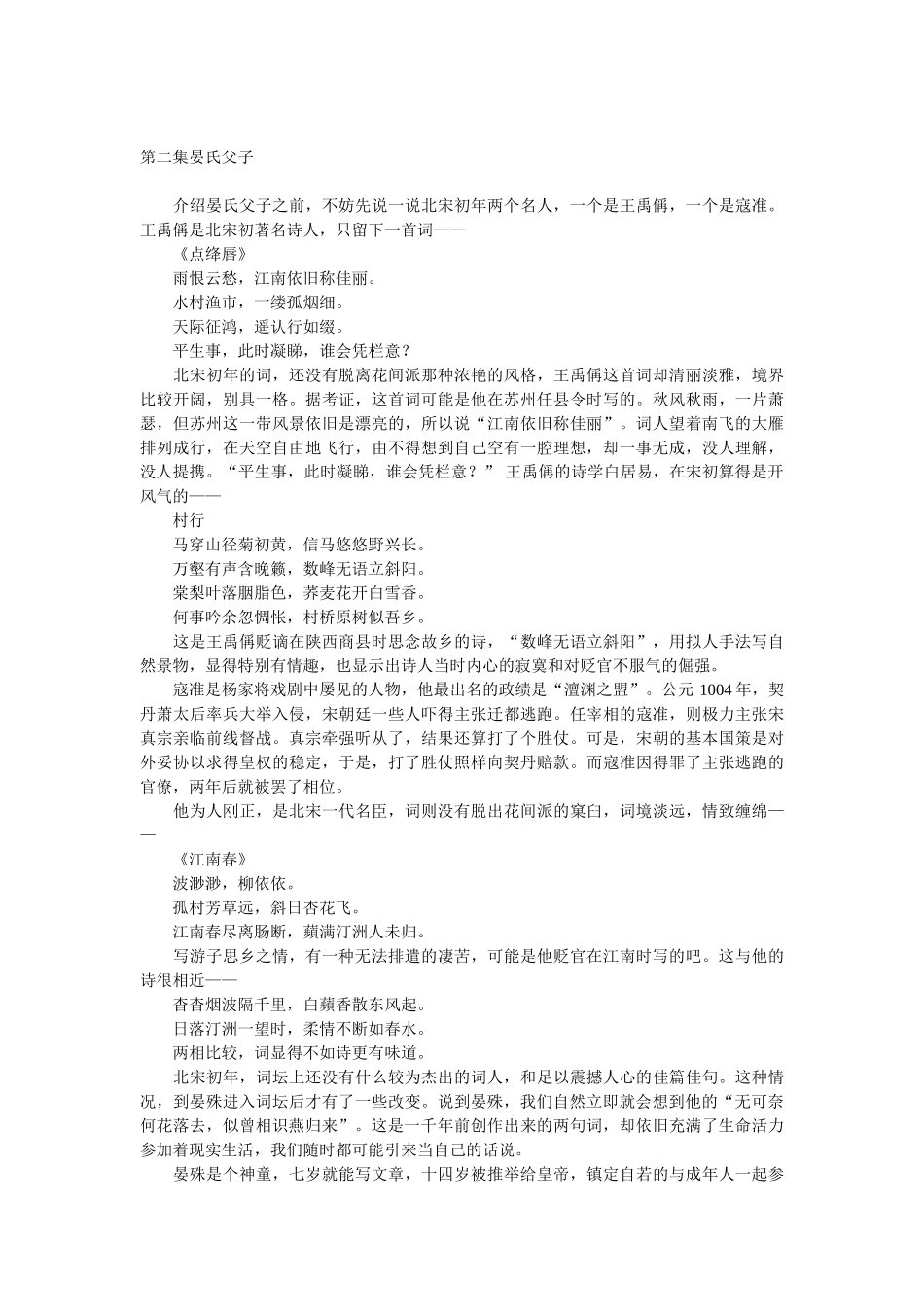 第二集晏氏父子

介绍晏氏父子之前，不妨先说一说北宋初年两个名人，一个是王禹偁，一个是寇准。王禹偁是北宋初著名诗人，只留下一首词——

《点绛唇》

雨恨云愁，江南依旧称佳丽。

水村渔市，一缕孤烟细。

天际征鸿，遥认行如缀。

平生事，此时凝睇，谁会凭栏意？

北宋初年的词，还没有脱离花间派那种浓艳的风格，王禹偁这首词却清丽淡雅，境界比较开阔，别具一格。据考证，这首词可能是他在苏州任县令时写的。秋风秋雨，一片萧瑟，但苏州这一带风景依旧是漂亮的，所以说“江南依旧称佳丽”。词人望着南飞的大雁排列成行，在天空自由地飞行，由不得想到自己空有一腔理想，却一事无成，没人理解，没人提携。“平生事，此时凝睇，谁会凭栏意？” 王禹偁的诗学白居易，在宋初算得是开风气的——

村行

马穿山径菊初黄，信马悠悠野兴长。

万壑有声含晚籁，数峰无语立斜阳。

棠梨叶落胭脂色，荞麦花开白雪香。

何事吟余忽惆怅，村桥原树似吾乡。

这是王禹偁贬谪在陕西商县时思念故乡的诗，“数峰无语立斜阳”，用拟人手法写自然景物，显得特别有情趣，也显示出诗人当时内心的寂寞和对贬官不服气的倔强。

寇准是杨家将戏剧中屡见的人物，他最出名的政绩是“澶渊之盟”。公元 1004 年，契丹萧太后率兵大举入侵，宋朝廷一些人吓得主张迁都逃跑。任宰相的寇准，则极力主张宋真宗亲临前线督战。真宗牵强听从了，结果还算打了个胜仗。可是，宋朝的基本国策是对外妥协以求得皇权的稳定，于是，打了胜仗照样向契丹赔款。而寇准因得罪了主张逃跑的官僚，两年后就被罢了相位。

他为人刚正，是北宋一代名臣，词则没有脱出花间派的窠臼，词境淡远，情致缠绵——

《江南春》

波渺渺，柳依依。

孤村芳草远，斜日杏花飞。

江南春尽离肠断，蘋满汀洲人未归。

写游子思乡之情，有一种无法排遣的凄苦，可能是他贬官在江南时写的吧。这与他的诗很相近——

杳杳烟波隔千里，白蘋香散东风起。

日落汀洲一望时，柔情不断如春水。

两相比较，词显得不如诗更有味道。

北宋初年，词坛上还没有什么较为杰出的词人，和足以震撼人心的佳篇佳句。这种情况，到晏殊进入词坛后才有了一些改变。说到晏殊，我们自然立即就会想到他的“无可奈何花落去，似曾相识燕归来”。这是一千年前创作出来的两句词，却依旧充满了生命活力参加着现实生活，我们随时都可能引来当自己的话说。

晏殊是个神童，七岁就能写文章，十四岁被推举给皇帝，镇定自若的与成年人一起参